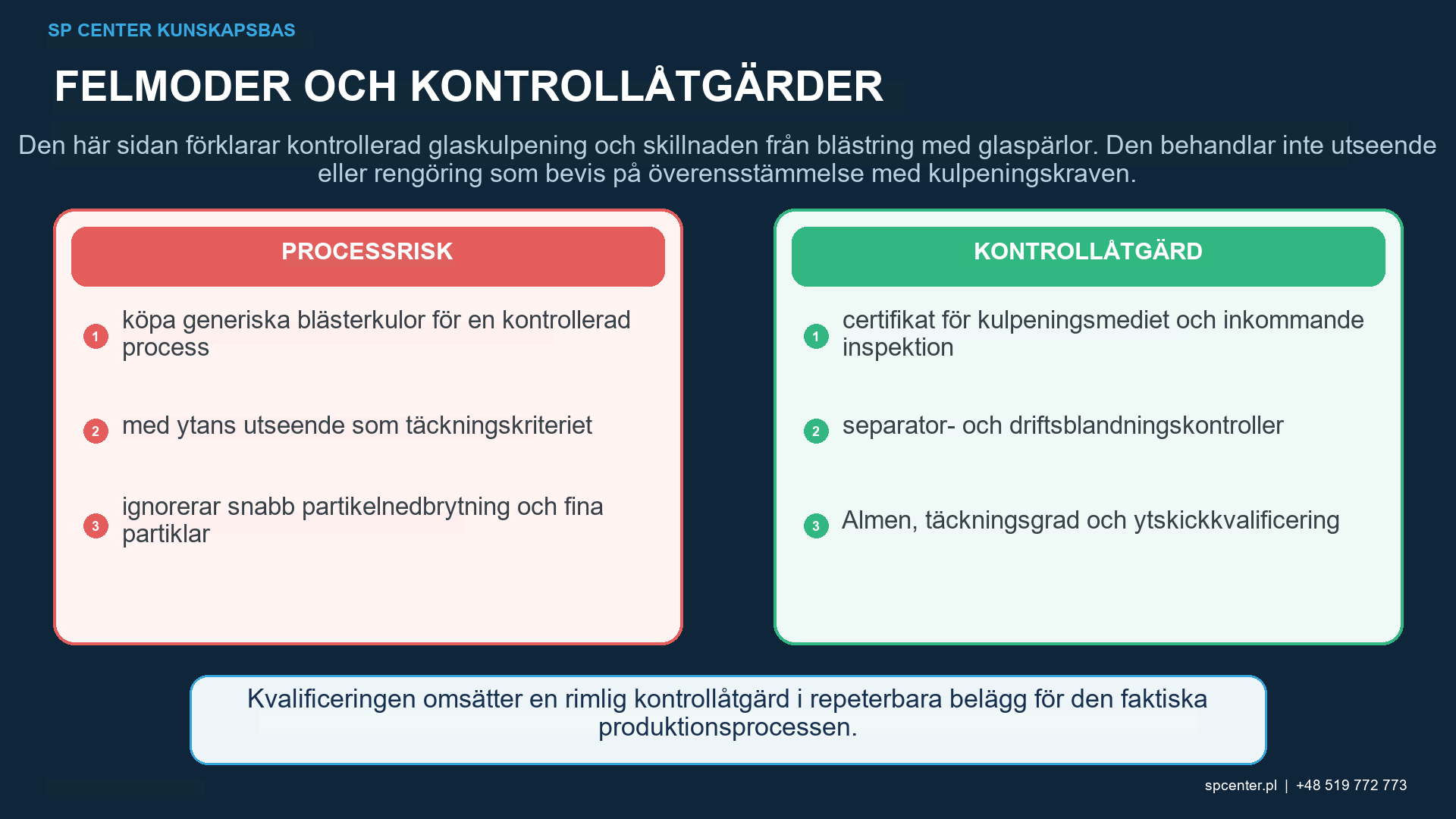 SP CENTER KUNSKAPSBAS

FELMODER OCH KONTROLLÅTGÄRDER

Den här sidan förklarar kontrollerad glaskulpening och skillnaden från blästring med glaspärlor. Den behandlar inte utseende eller rengöring som bevis på överensstämmelse med kulpeningskraven.

PROCESSRISK

1 köpa generiska blästerkulor för en kontrollerad process

2 med ytans utseende som täckningskriteriet

3 ignorerar snabb partikelnedbrytning och fina partiklar

KONTROLLÅTGÄRD

1 certifikat för kulpeningsmediet och inkommande inspektion

2 separator- och driftsblandningskontroller

3 Almen, täckningsgrad och ytskickkvalificering

Kvalificeringen omsätter en rimlig kontrollåtgärd i repeterbara belägg för den faktiska produktionsprocessen.

spcenter.pl | +48 519 772 773